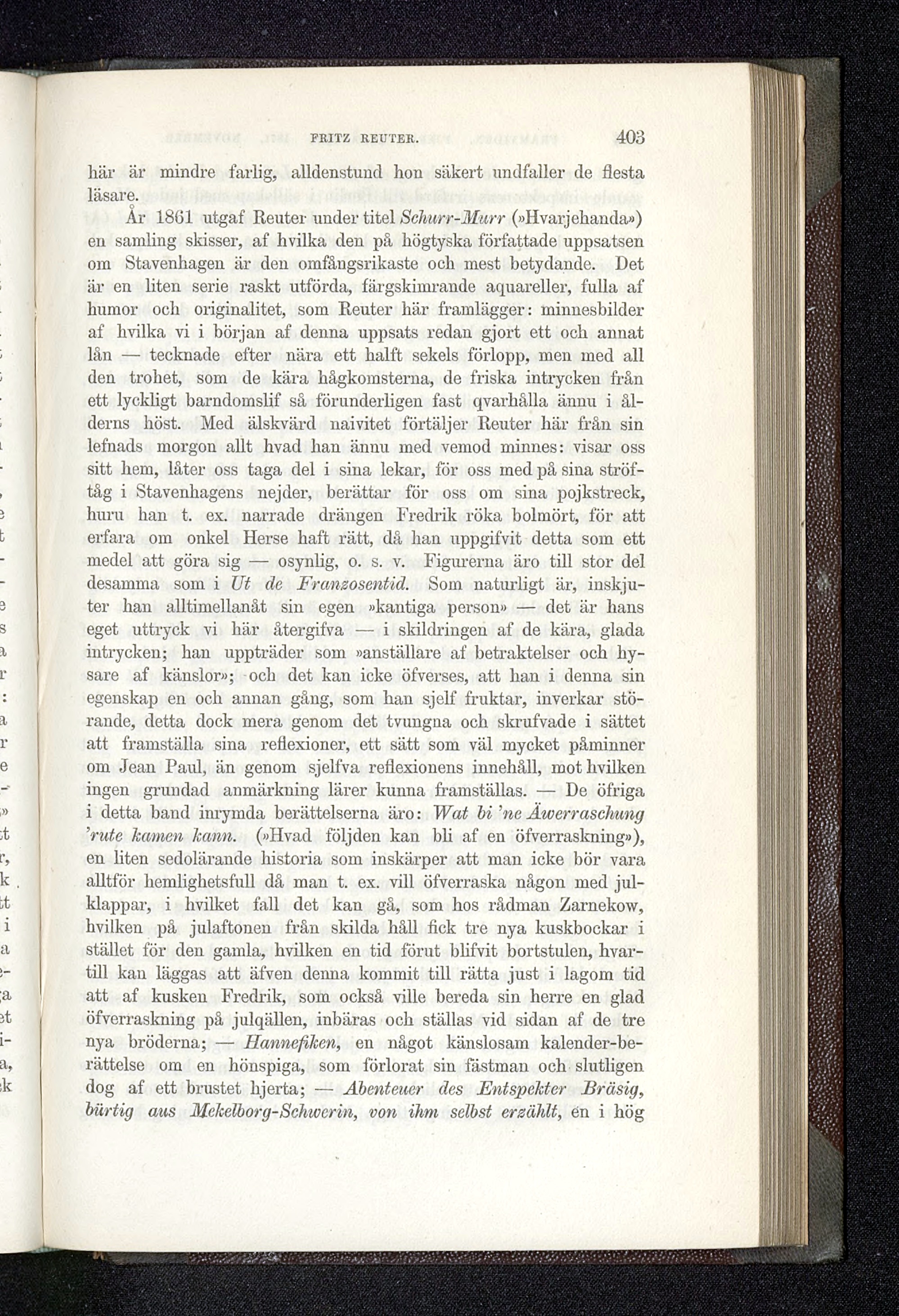 FRITZ REUTER. 403

här är mindre farlig, alldenstund hon säkert undfaller de flesta läsare.

År 1861 utgaf Reuter under titel Schurr-Murr (»Hvarjehanda») en samling skisser, af hvilka den på högtyska författade uppsatsen om Stavenhagen är den omfångsrikaste och mest betydande. Det är en liten serie raskt utförda, färgskimrande aquareller, fulla af humor och originalitet, som Reuter här framlägger: minnesbilder af hvilka vi i början af denna uppsats redan gjort ett och annat lån — tecknade efter nära ett halft sekels förlopp, men med all den trohet, som de kära hågkomsterna, de friska intrycken från ett lyckligt barndomslif så förunderligen fast qvarhålla ännu i ålderns höst. Med älskvärd naivitet förtäljer Reuter här från sin lefnads morgon allt hvad han ännu med vemod minnes: visar oss sitt hem, låter oss taga del i sina lekar, för oss med på sina ströftåg i Stavenhagens nejder, berättar för oss om sina pojkstreck, huru han t. ex. narrade drängen Fredrik röka bolmört, för att erfara om onkel Herse haft rätt, då han uppgifvit detta som ett medel att göra sig — osynlig, o. s. v. Figurerna äro till stor del desamma som i Ut de Franzosentid. Som naturligt är, inskjuter han alltimellanåt sin egen »kantiga person» — det är hans eget uttryck vi här återgifva — i skildringen af de kära, glada intrycken; han uppträder som »anställare af betraktelser och hysare af känslor»; och det kan icke öfverses, att han i denna sin egenskap en och annan gång, som han sjelf fruktar, inverkar störande, detta dock mera genom det tvungna och skrufvade i sättet att framställa sina reflexioner, ett sätt som väl mycket påminner om Jean Paul, än genom sjelfva reflexionens innehåll, mot hvilken ingen grundad anmärkning lärer kunna framställas. — De öfriga i detta band inrymda berättelserna äro: Wat bi 'ne Äwerraschung 'rute kamen kann. (»Hvad följden kan bli af en öfverraskning»), en liten sedolärande historia som inskärper att man icke bör vara alltför hemlighetsfull då man t. ex. vill öfverraska någon med julklappar, i hvilket fall det kan gå, som hos rådman Zarnekow, hvilken på julaftonen från skilda håll fick tre nya kuskbockar i stället för den gamla, hvilken en tid förut blifvit bortstulen, hvartill kan läggas att äfven denna kommit till rätta just i lagom tid att af kusken Fredrik, som också ville bereda sin herre en glad öfverraskning på julqällen, inbäras och ställas vid sidan af de tre nya bröderna; — Hannefiken, en något känslosam kalender-berättelse om en hönspiga, som förlorat sin fästman och slutligen dog af ett brustet hjerta; — Abenteuer des Entspekter Bräsig, bürtig aus Mekelborg-Schwerin, von ihm selbst erzählt, en i hög